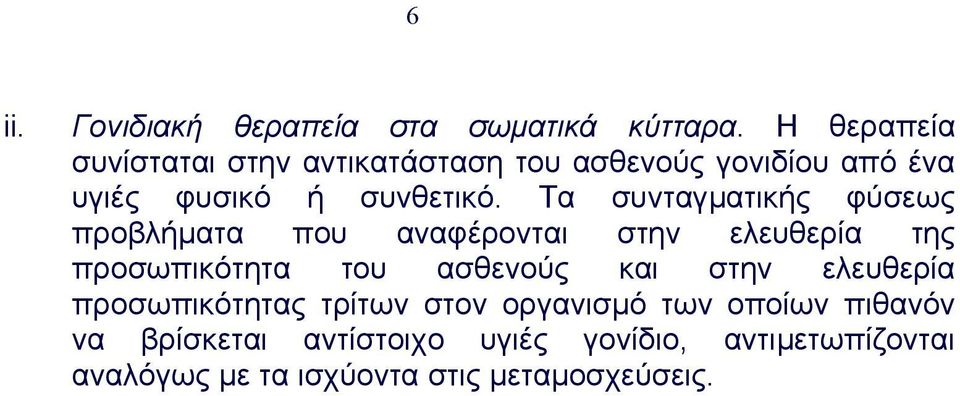 6

ii. Γονιδιακή θεραπεία στα σωματικά κύτταρα. Η θεραπεία συνίσταται στην αντικατάσταση του ασθενούς γονιδίου από ένα υγιές φυσικό ή συνθετικό. Τα συνταγματικής φύσεως προβλήματα που αναφέρονται στην ελευθερία της προσωπικότητα του ασθενούς και στην ελευθερία προσωπικότητας τρίτων στον οργανισμό των οποίων πιθανόν να βρίσκεται αντίστοιχο υγιές γονίδιο, αντιμετωπίζονται αναλόγως με τα ισχύοντα στις μεταμοσχεύσεις.